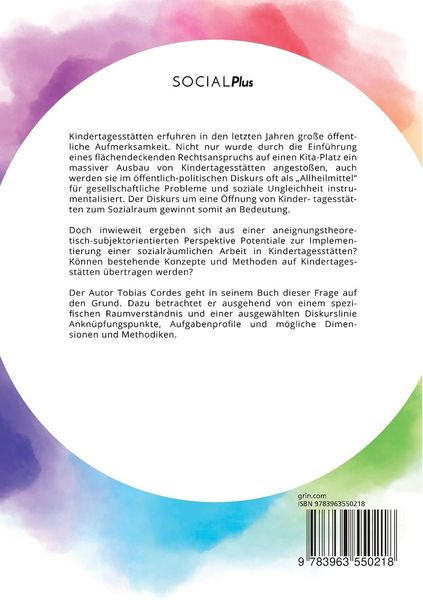 SOCIALPlus

Kindertagesstätten erfuhren in den letzten Jahren große öffentliche Aufmerksamkeit. Nicht nur wurde durch die Einführung eines flächendeckenden Rechtsanspruchs auf einen Kita-Platz ein massiver Ausbau von Kindertagesstätten angestoßen, auch werden sie im öffentlich-politischen Diskurs oft als „Allheilmittel" für gesellschaftliche Probleme und soziale Ungleichheit instrumentalisiert. Der Diskurs um eine Öffnung von Kinder- tagesstätten zum Sozialraum gewinnt somit an Bedeutung.

Doch inwieweit ergeben sich aus einer aneignungstheoretisch-subjektorientierten Perspektive Potentiale zur Implementierung einer sozialräumlichen Arbeit in Kindertagesstätten? Können bestehende Konzepte und Methoden auf Kindertagesstätten übertragen werden?

Der Autor Tobias Cordes geht in seinem Buch dieser Frage auf den Grund. Dazu betrachtet er ausgehend von einem spezifischen Raumverständnis und einer ausgewählten Diskurslinie Anknüpfungspunkte, Aufgabenprofile und mögliche Dimensionen und Methodiken.

grin.com
ISBN 9783963550218

9 783963 550218